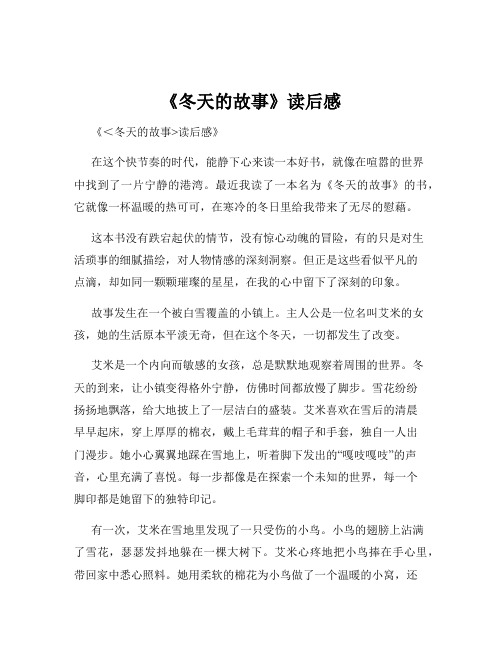 《冬天的故事》读后感

《<冬天的故事>读后感》

在这个快节奏的时代，能静下心来读一本好书，就像在喧嚣的世界中找到了一片宁静的港湾。最近我读了一本名为《冬天的故事》的书，它就像一杯温暖的热可可，在寒冷的冬日里给我带来了无尽的慰藉。

这本书没有跌宕起伏的情节，没有惊心动魄的冒险，有的只是对生活琐事的细腻描绘，对人物情感的深刻洞察。但正是这些看似平凡的点滴，却如同一颗颗璀璨的星星，在我的心中留下了深刻的印象。

故事发生在一个被白雪覆盖的小镇上。主人公是一位名叫艾米的女孩，她的生活原本平淡无奇，但在这个冬天，一切都发生了改变。

艾米是一个内向而敏感的女孩，总是默默地观察着周围的世界。冬天的到来，让小镇变得格外宁静，仿佛时间都放慢了脚步。雪花纷纷扬扬地飘落，给大地披上了一层洁白的盛装。艾米喜欢在雪后的清晨早早起床，穿上厚厚的棉衣，戴上毛茸茸的帽子和手套，独自一人出门漫步。她小心翼翼地踩在雪地上，听着脚下发出的“嘎吱嘎吱”的声音，心里充满了喜悦。每一步都像是在探索一个未知的世界，每一个脚印都是她留下的独特印记。

有一次，艾米在雪地里发现了一只受伤的小鸟。小鸟的翅膀上沾满了雪花，瑟瑟发抖地躲在一棵大树下。艾米心疼地把小鸟捧在手心里，带回家中悉心照料。她用柔软的棉花为小鸟做了一个温暖的小窝，还